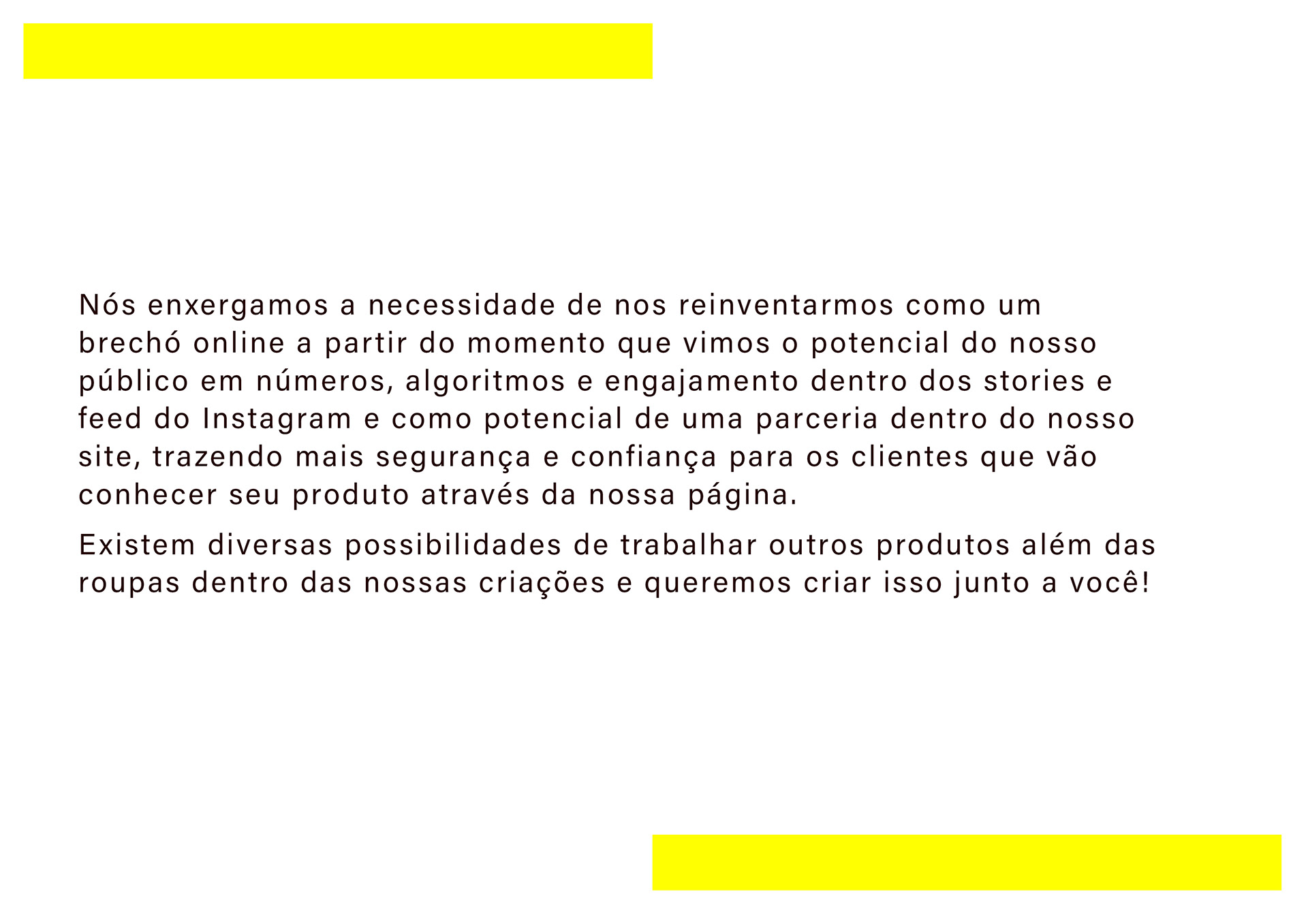 Nós enxergamos a necessidade de nos reinventarmos como um brechó online a partir do momento que vimos o potencial do nosso público em números, algoritmos e engajamento dentro dos stories e feed do Instagram e como potencial de uma parceria dentro do nosso site, trazendo mais segurança e confiança para os clientes que vão conhecer seu produto através da nossa página.

Existem diversas possibilidades de trabalhar outros produtos além das roupas dentro das nossas criações e queremos criar isso junto a você!